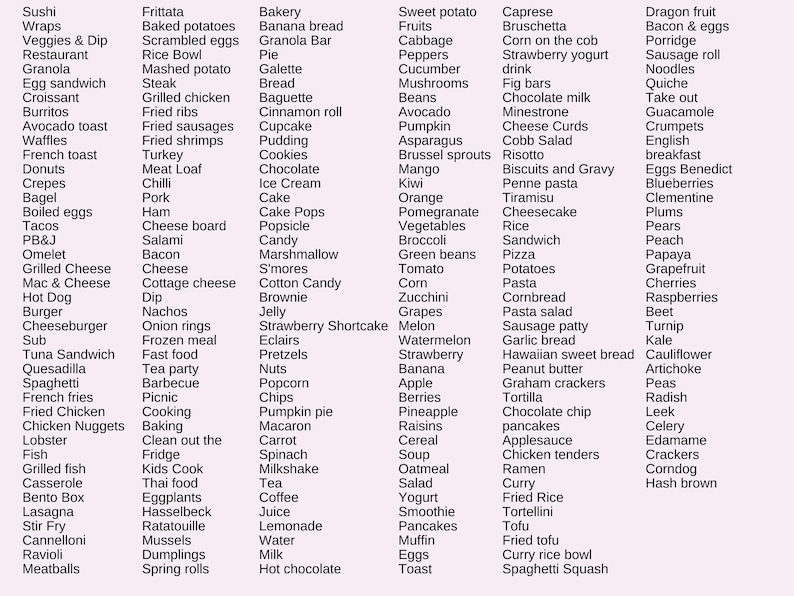 Sushi
Wraps
Veggies & Dip
Restaurant
Granola
Egg sandwich
Croissant
Burritos
Avocado toast
Waffles
French toast
Donuts
Crepes
Bagel
Boiled eggs
Tacos
PB&J
Omelet
Grilled Cheese
Mac & Cheese
Hot Dog
Burger
Cheeseburger
Sub
Tuna Sandwich
Quesadilla
Spaghetti
French fries
Fried Chicken
Chicken Nuggets
Lobster
Fish
Grilled fish
Casserole
Bento Box
Lasagna
Stir Fry
Cannelloni
Ravioli
Meatballs

Frittata
Baked potatoes
Scrambled eggs
Rice Bowl
Mashed potato
Steak
Grilled chicken
Fried ribs
Fried sausages
Fried shrimps
Turkey
Meat Loaf
Chilli
Pork
Ham
Cheese board
Salami
Bacon
Cheese
Cottage cheese
Dip
Nachos
Onion rings
Frozen meal
Fast food
Tea party
Barbecue
Picnic
Cooking
Baking
Clean out the Fridge
Kids Cook
Thai food
Eggplants
Hasselbeck
Ratatouille
Mussels
Dumplings
Spring rolls

Bakery
Banana bread
Granola Bar
Pie
Galette
Bread
Baguette
Cinnamon roll
Cupcake
Pudding
Cookies
Chocolate
Ice Cream
Cake
Cake Pops
Popsicle
Candy
Marshmallow
S'mores
Cotton Candy
Brownie
Jelly
Strawberry Shortcake
Eclairs
Pretzels
Nuts
Popcorn
Chips
Pumpkin pie
Macaron
Carrot
Spinach
Milkshake
Tea
Coffee
Juice
Lemonade
Water
Milk
Hot chocolate

Sweet potato
Fruits
Cabbage
Peppers
Cucumber
Mushrooms
Beans
Avocado
Pumpkin
Asparagus
Brussel sprouts
Mango
Kiwi
Orange
Pomegranate
Vegetables
Broccoli
Green beans
Tomato
Corn
Zucchini
Grapes
Melon
Watermelon
Strawberry
Banana
Apple
Berries
Pineapple
Raisins
Cereal
Soup
Oatmeal
Salad
Yogurt
Smoothie
Pancakes
Muffin
Eggs
Toast

Caprese
Bruschetta
Corn on the cob
Strawberry yogurt drink
Fig bars
Chocolate milk
Minestrone
Cheese Curds
Cobb Salad
Risotto
Biscuits and Gravy
Penne pasta
Tiramisu
Cheesecake
Rice
Sandwich
Pizza
Potatoes
Pasta
Cornbread
Pasta salad
Sausage patty
Garlic bread
Hawaiian sweet bread
Peanut butter
Graham crackers
Tortilla
Chocolate chip pancakes
Applesauce
Chicken tenders
Ramen
Curry
Fried Rice
Tortellini
Tofu
Fried tofu
Curry rice bowl
Spaghetti Squash

Dragon fruit
Bacon & eggs
Porridge
Sausage roll
Noodles
Quiche
Take out
Guacamole
Crumpets
English breakfast
Eggs Benedict
Blueberries
Clementine
Plums
Pears
Peach
Papaya
Grapefruit
Cherries
Raspberries
Beet
Turnip
Kale
Cauliflower
Artichoke
Peas
Radish
Leek
Celery
Edamame
Crackers
Corndog
Hash brown